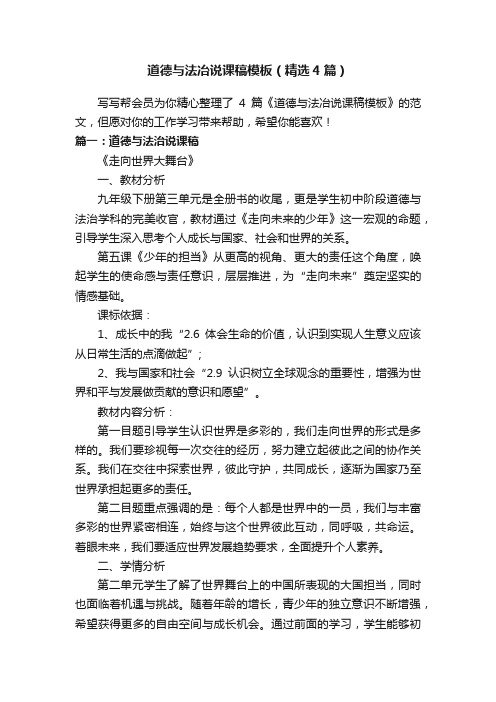 道德与法治说课稿模板（精选4篇）

写写帮会员为你精心整理了 4 篇《道德与法治说课稿模板》的范文，但愿对你的工作学习带来帮助，希望你能喜欢！

篇一：道德与法治说课稿

《走向世界大舞台》

一、教材分析

九年级下册第三单元是全册书的收尾，更是学生初中阶段道德与法治学科的完美收官，教材通过《走向未来的少年》这一宏观的命题，引导学生深入思考个人成长与国家、社会和世界的关系。

第五课《少年的担当》从更高的视角、更大的责任这个角度，唤起学生的使命感与责任意识，层层推进，为“走向未来”奠定坚实的情感基础。

课标依据：

1、成长中的我“2.6 体会生命的价值，认识到实现人生意义应该从日常生活的点滴做起”；

2、我与国家和社会“2.9 认识树立全球观念的重要性，增强为世界和平与发展做贡献的意识和愿望”。

教材内容分析：

第一目题引导学生认识世界是多彩的，我们走向世界的形式是多样的。我们要珍视每一次交往的经历，努力建立起彼此之间的协作关系。我们在交往中探索世界，彼此守护，共同成长，逐渐为国家乃至世界承担起更多的责任。

第二目题重点强调的是：每个人都是世界中的一员，我们与丰富多彩的世界紧密相连，始终与这个世界彼此互动，同呼吸，共命运。着眼未来，我们要适应世界发展趋势要求，全面提升个人素养。

二、学情分析

第二单元学生了解了世界舞台上的中国所表现的大国担当，同时也面临着机遇与挑战。随着年龄的增长，青少年的独立意识不断增强，希望获得更多的自由空间与成长机会。通过前面的学习，学生能够初